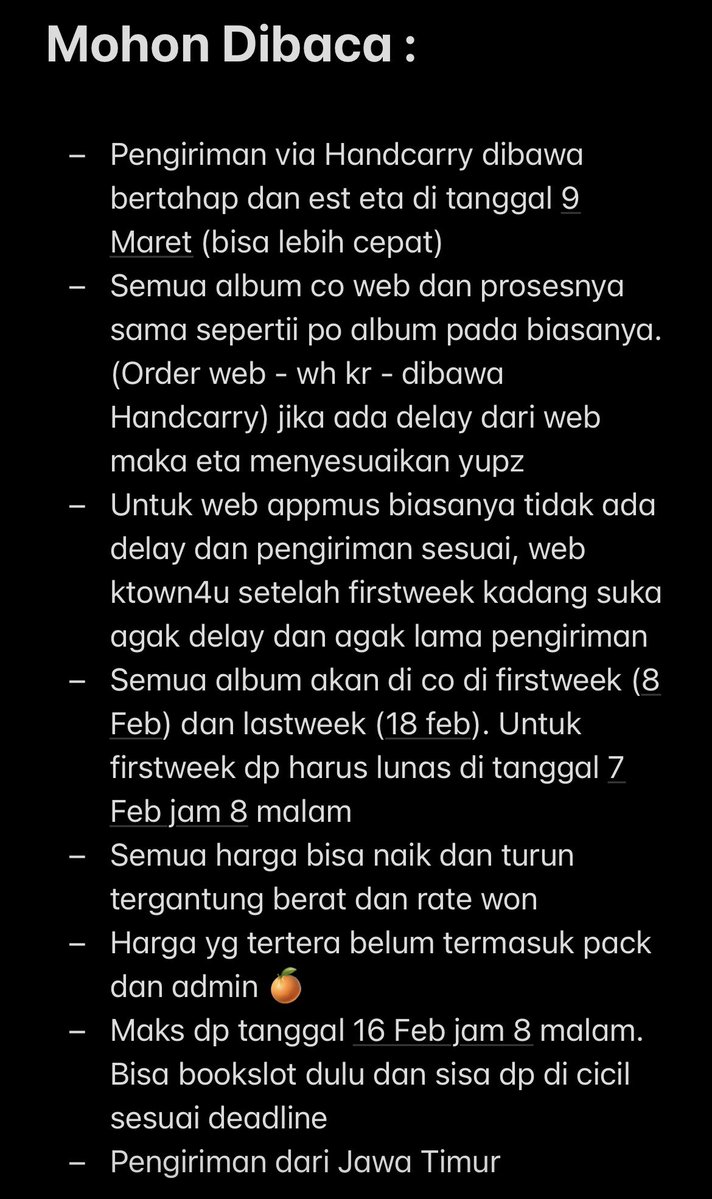 Mohon Dibaca :

– Pengiriman via Handcarry dibawa bertahap dan est eta di tanggal 9 Maret (bisa lebih cepat)
– Semua album co web dan prosesnya sama sepertii po album pada biasanya. (Order web - wh kr - dibawa Handcarry) jika ada delay dari web maka eta menyesuaikan yupz
– Untuk web appmus biasanya tidak ada delay dan pengiriman sesuai, web ktown4u setelah firstweek kadang suka agak delay dan agak lama pengiriman
– Semua album akan di co di firstweek (8 Feb) dan lastweek (18 feb). Untuk firstweek dp harus lunas di tanggal 7 Feb jam 8 malam
– Semua harga bisa naik dan turun tergantung berat dan rate won
– Harga yg tertera belum termasuk pack dan admin 🍊
– Maks dp tanggal 16 Feb jam 8 malam. Bisa bookslot dulu dan sisa dp di cicil sesuai deadline
– Pengiriman dari Jawa Timur